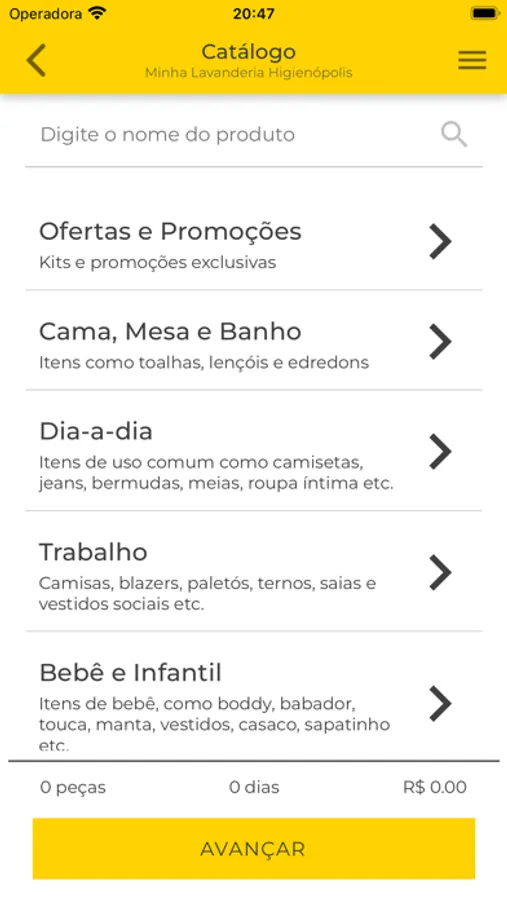 Operadora 20:47

Catálogo
Minha Lavanderia Higienópolis

Digite o nome do produto

Ofertas e Promoções
Kits e promoções exclusivas

Cama, Mesa e Banho
Itens como toalhas, lençóis e edredons

Dia-a-dia
Itens de uso comum como camisetas, jeans, bermudas, meias, roupa íntima etc.

Trabalho
Camisas, blazers, paletós, ternos, saias e vestidos sociais etc.

Bebê e Infantil
Itens de bebê, como boddy, babador, touca, manta, vestidos, casaco, sapatinho etc.

0 peças 0 dias R$ 0.00

AVANÇAR